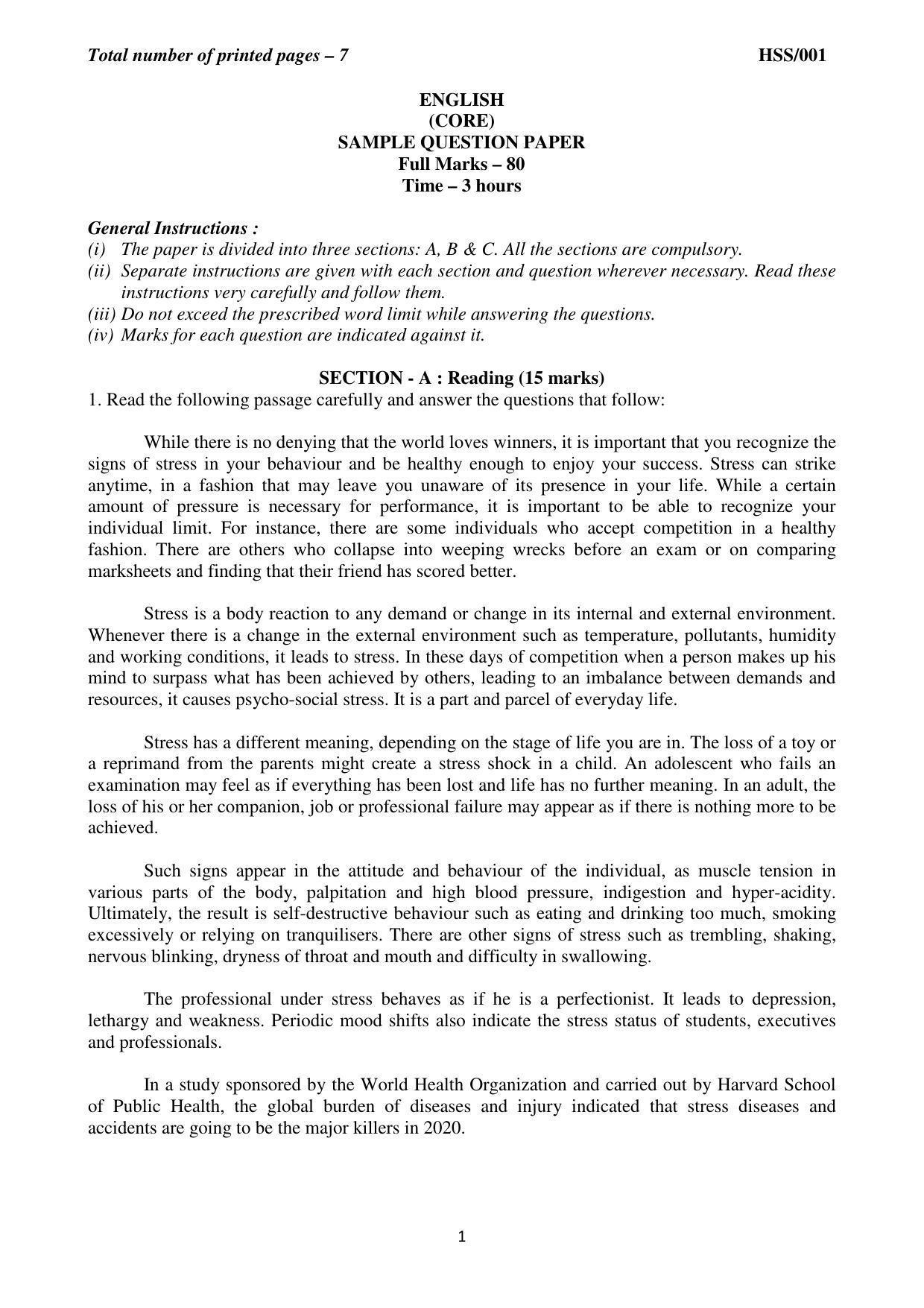 Total number of printed pages – 7 HSS/001

ENGLISH
(CORE)
SAMPLE QUESTION PAPER
Full Marks – 80
Time – 3 hours

General Instructions :
(i) The paper is divided into three sections: A, B & C. All the sections are compulsory.
(ii) Separate instructions are given with each section and question wherever necessary. Read these instructions very carefully and follow them.
(iii) Do not exceed the prescribed word limit while answering the questions.
(iv) Marks for each question are indicated against it.

SECTION - A : Reading (15 marks)
1. Read the following passage carefully and answer the questions that follow:

While there is no denying that the world loves winners, it is important that you recognize the signs of stress in your behaviour and be healthy enough to enjoy your success. Stress can strike anytime, in a fashion that may leave you unaware of its presence in your life. While a certain amount of pressure is necessary for performance, it is important to be able to recognize your individual limit. For instance, there are some individuals who accept competition in a healthy fashion. There are others who collapse into weeping wrecks before an exam or on comparing marksheets and finding that their friend has scored better.

Stress is a body reaction to any demand or change in its internal and external environment. Whenever there is a change in the external environment such as temperature, pollutants, humidity and working conditions, it leads to stress. In these days of competition when a person makes up his mind to surpass what has been achieved by others, leading to an imbalance between demands and resources, it causes psycho-social stress. It is a part and parcel of everyday life.

Stress has a different meaning, depending on the stage of life you are in. The loss of a toy or a reprimand from the parents might create a stress shock in a child. An adolescent who fails an examination may feel as if everything has been lost and life has no further meaning. In an adult, the loss of his or her companion, job or professional failure may appear as if there is nothing more to be achieved.

Such signs appear in the attitude and behaviour of the individual, as muscle tension in various parts of the body, palpitation and high blood pressure, indigestion and hyper-acidity. Ultimately, the result is self-destructive behaviour such as eating and drinking too much, smoking excessively or relying on tranquilisers. There are other signs of stress such as trembling, shaking, nervous blinking, dryness of throat and mouth and difficulty in swallowing.

The professional under stress behaves as if he is a perfectionist. It leads to depression, lethargy and weakness. Periodic mood shifts also indicate the stress status of students, executives and professionals.

In a study sponsored by the World Health Organization and carried out by Harvard School of Public Health, the global burden of diseases and injury indicated that stress diseases and accidents are going to be the major killers in 2020.

1